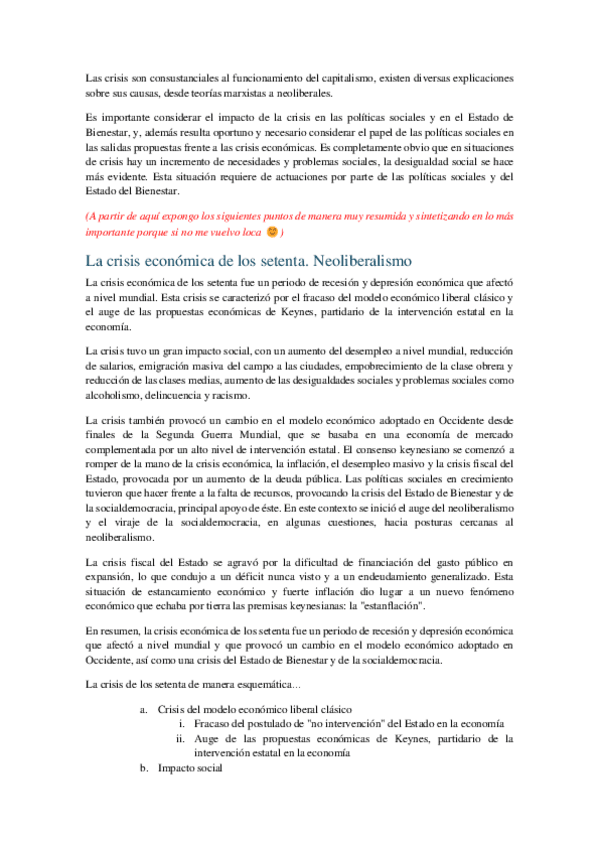 Las crisis son consustanciales al funcionamiento del capitalismo, existen diversas explicaciones sobre sus causas, desde teorías marxistas a neoliberales.

Es importante considerar el impacto de la crisis en las políticas sociales y en el Estado de Bienestar, y, además resulta oportuno y necesario considerar el papel de las políticas sociales en las salidas propuestas frente a las crisis económicas. Es completamente obvio que en situaciones de crisis hay un incremento de necesidades y problemas sociales, la desigualdad social se hace más evidente. Esta situación requiere de actuaciones por parte de las políticas sociales y del Estado del Bienestar.

(A partir de aquí expongo los siguientes puntos de manera muy resumida y sintetizando en lo más importante porque si no me vuelvo loca 😊 )

La crisis económica de los setenta. Neoliberalismo

La crisis económica de los setenta fue un periodo de recesión y depresión económica que afectó a nivel mundial. Esta crisis se caracterizó por el fracaso del modelo económico liberal clásico y el auge de las propuestas económicas de Keynes, partidario de la intervención estatal en la economía.

La crisis tuvo un gran impacto social, con un aumento del desempleo a nivel mundial, reducción de salarios, emigración masiva del campo a las ciudades, empobrecimiento de la clase obrera y reducción de las clases medias, aumento de las desigualdades sociales y problemas sociales como alcoholismo, delincuencia y racismo.

La crisis también provocó un cambio en el modelo económico adoptado en Occidente desde finales de la Segunda Guerra Mundial, que se basaba en una economía de mercado complementada por un alto nivel de intervención estatal. El consenso keynesiano se comenzó a romper de la mano de la crisis económica, la inflación, el desempleo masivo y la crisis fiscal del Estado, provocada por un aumento de la deuda pública. Las políticas sociales en crecimiento tuvieron que hacer frente a la falta de recursos, provocando la crisis del Estado de Bienestar y de la socialdemocracia, principal apoyo de éste. En este contexto se inició el auge del neoliberalismo y el viraje de la socialdemocracia, en algunas cuestiones, hacia posturas cercanas al neoliberalismo.

La crisis fiscal del Estado se agravó por la dificultad de financiación del gasto público en expansión, lo que condujo a un déficit nunca visto y a un endeudamiento generalizado. Esta situación de estancamiento económico y fuerte inflación dio lugar a un nuevo fenómeno económico que echaba por tierra las premisas keynesianas: la "estanflación".

En resumen, la crisis económica de los setenta fue un periodo de recesión y depresión económica que afectó a nivel mundial y que provocó un cambio en el modelo económico adoptado en Occidente, así como una crisis del Estado de Bienestar y de la socialdemocracia.

La crisis de los setenta de manera esquemática...

a. Crisis del modelo económico liberal clásico
i. Fracaso del postulado de "no intervención" del Estado en la economía
ii. Auge de las propuestas económicas de Keynes, partidario de la intervención estatal en la economía
b. Impacto social